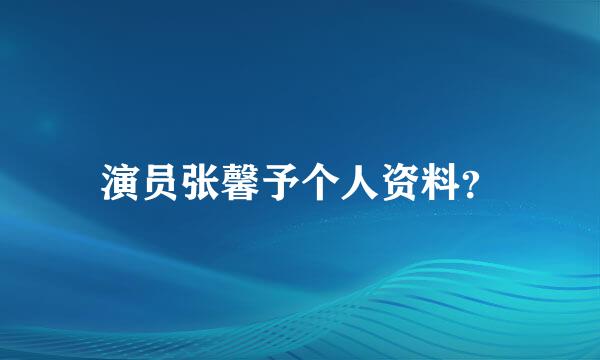 演员张馨予个人资料？